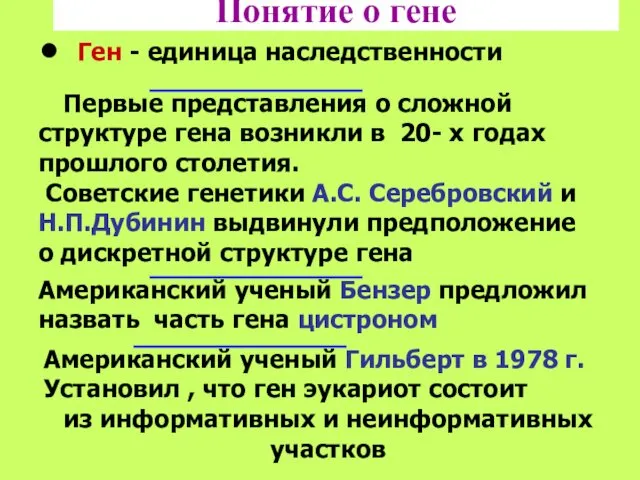 Понятие о гене

• Ген - единица наследственности

Первые представления о сложной структуре гена возникли в 20- х годах прошлого столетия.

Советские генетики А.С. Серебровский и Н.П.Дубинин выдвинули предположение о дискретной структуре гена

Американский ученый Бензер предложил назвать часть гена цистроном

Американский ученый Гильберт в 1978 г. Установил , что ген эукариот состоит из информативных и неинформативных участков